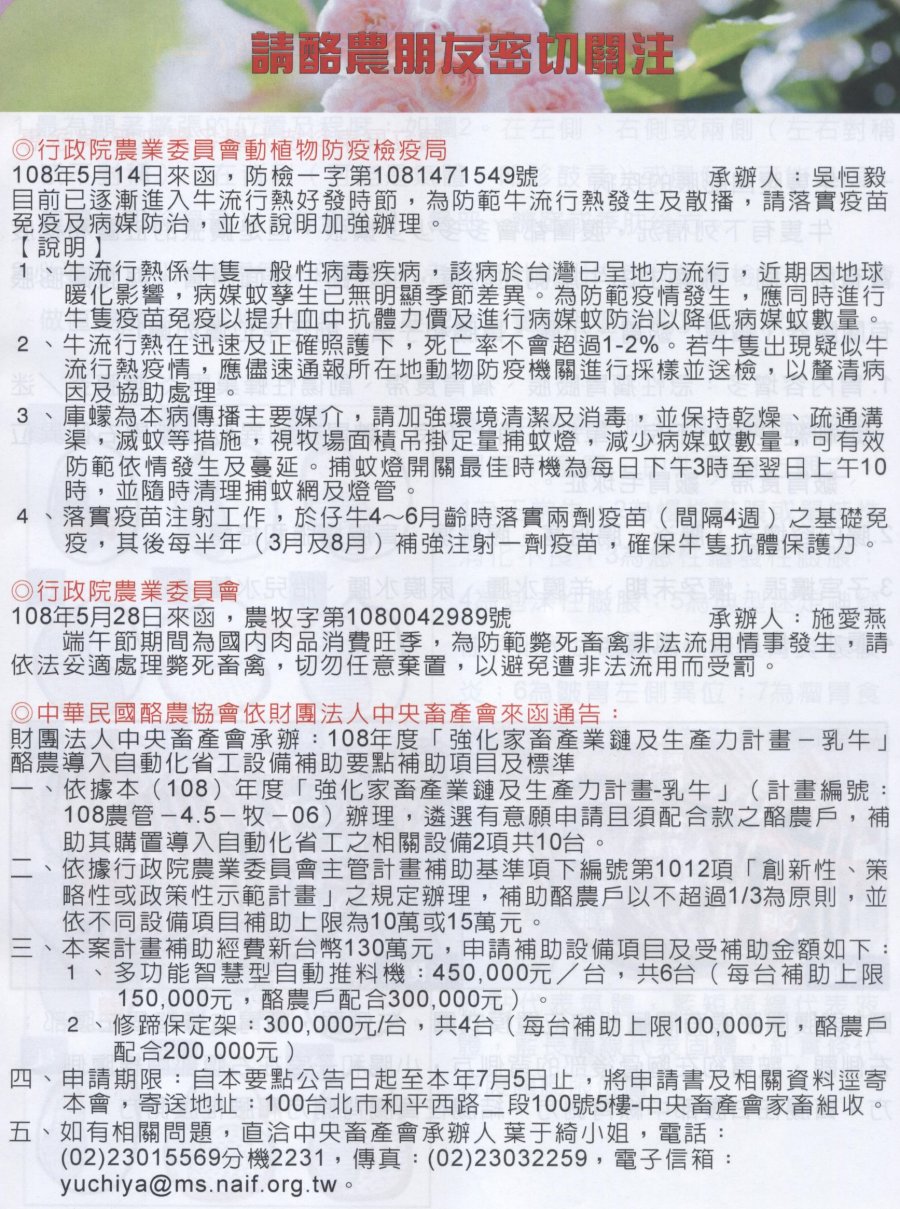 請酪農朋友密切關注

◎行政院農業委員會動植物防疫檢疫局
108年5月14日來函，防檢一字第1081471549號　承辦人：吳恒毅
目前已逐漸進入牛流行熱好發時節，為防範牛流行熱發生及散播，請落實疫苗免疫及病媒防治，並依說明加強辦理。
【說明】
1、牛流行熱係牛隻一般性病毒疾病，該病於台灣已呈地方流行，近期因地球暖化影響，病媒蚊孳生已無明顯季節差異。為防範疫情發生，應同時進行牛隻疫苗免疫以提升血中抗體力價及進行病媒蚊防治以降低病媒蚊數量。
2、牛流行熱在迅速及正確照護下，死亡率不會超過1-2%。若牛隻出現疑似牛流行熱疫情，應儘速通報所在地動物防疫機關進行採樣並送檢，以釐清病因及協助處理。
3、庫蠓為本病傳播主要媒介，請加強環境清潔及消毒，並保持乾燥、疏通溝渠，滅蚊等措施，視牧場面積吊掛足量捕蚊燈，減少病媒蚊數量，可有效防範依情發生及蔓延。捕蚊燈開關最佳時機為每日下午3時至翌日上午10時，並隨時清理捕蚊網及燈管。
4、落實疫苗注射工作，於仔牛4～6月齡時落實兩劑疫苗（間隔4週）之基礎免疫，其後每半年（3月及8月）補強注射一劑疫苗，確保牛隻抗體保護力。

◎行政院農業委員會
108年5月28日來函，農牧字第1080042989號　承辦人：施愛燕
端午節期間為國內肉品消費旺季，為防範斃死畜禽非法流用情事發生，請依法妥適處理斃死畜禽，切勿任意棄置，以避免遭非法流用而受罰。

◎中華民國酪農協會依財團法人中央畜產會來函通告：
財團法人中央畜產會承辦：108年度「強化家畜產業鏈及生產力計畫－乳牛」酪農導入自動化省工設備補助要點補助項目及標準
一、依據本（108）年度「強化家畜產業鏈及生產力計畫-乳牛」（計畫編號：108農管－4.5－牧－06）辦理，遴選有意願申請且須配合款之酪農戶，補助其購置導入自動化省工之相關設備2項共10台。
二、依據行政院農業委員會主管計畫補助基準項下編號第1012項「創新性、策略性或政策性示範計畫」之規定辦理，補助酪農戶以不超過1/3為原則，並依不同設備項目補助上限為10萬或15萬元。
三、本案計畫補助經費新台幣130萬元，申請補助設備項目及受補助金額如下：
1、多功能智慧型自動推料機：450,000元／台，共6台（每台補助上限150,000元，酪農戶配合300,000元）。
2、修蹄保定架：300,000元/台，共4台（每台補助上限100,000元，酪農戶配合200,000元）
四、申請期限：自本要點公告日起至本年7月5日止，將申請書及相關資料逕寄本會，寄送地址：100台北市和平西路二段100號5樓-中央畜產會家畜組收。
五、如有相關問題，直洽中央畜產會承辦人 葉于綺小姐，電話：(02)23015569分機2231，傳真：(02)23032259，電子信箱：yuchiya@ms.naif.org.tw。